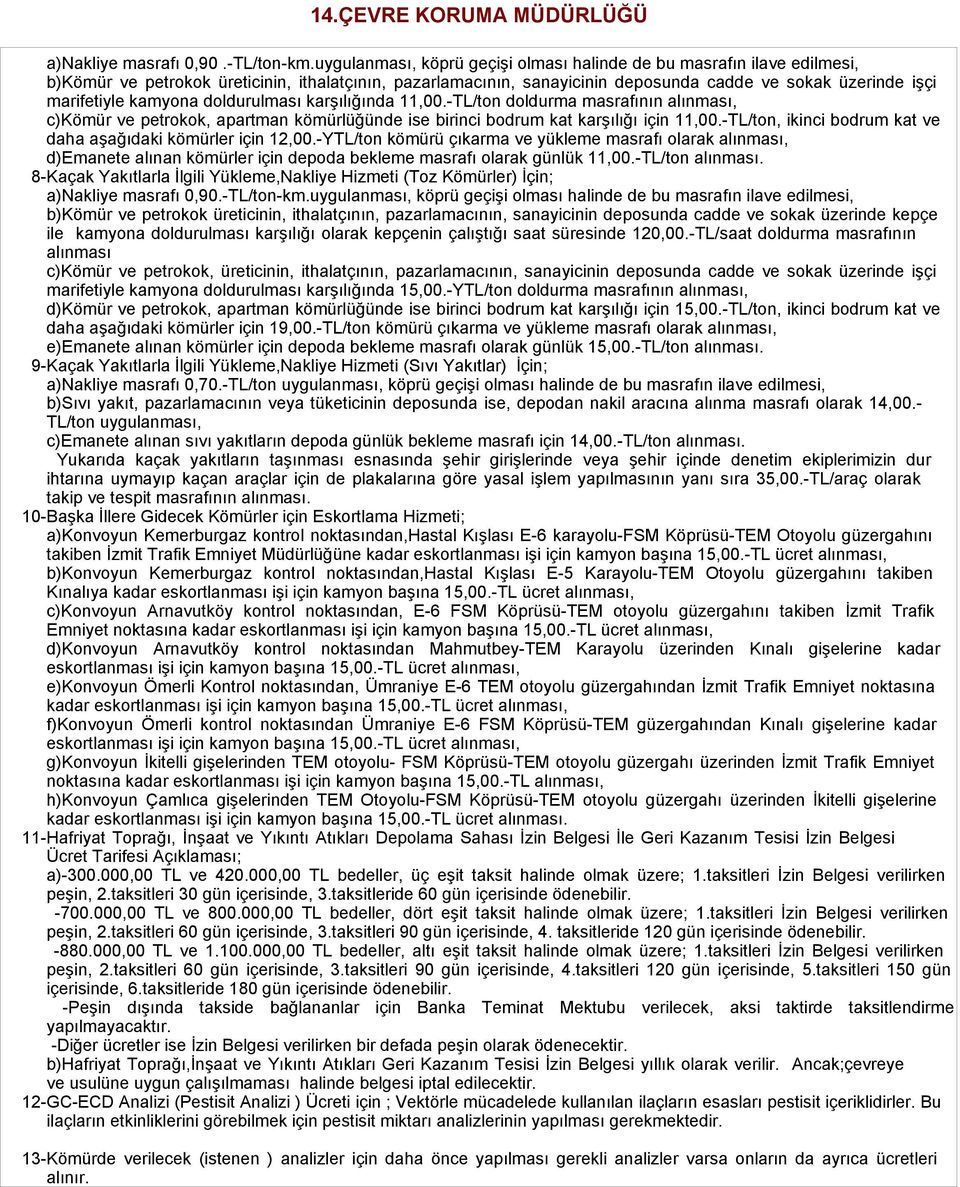 14.ÇEVRE KORUMA MÜDÜRLÜĞÜ

a)Nakliye masrafı 0,90 .-TL/ton-km.uygulanması, köprü geçişi olması halinde de bu masrafın ilave edilmesi,
b)Kömür ve petrokok üreticinin, ithalatçının, pazarlamacının, sanayicinin deposunda cadde ve sokak üzerinde işçi marifetiyle kamyona doldurulması karşılığında 11,00.-TL/ton doldurma masrafının alınması,
c)Kömür ve petrokok, apartman kömürlüğünde ise birinci bodrum kat karşılığı için 11,00.-TL/ton, ikinci bodrum kat ve daha aşağıdaki kömürler için 12,00.-YTL/ton kömürü çıkarma ve yükleme masrafı olarak alınması,
d)Emanete alınan kömürler için depoda bekleme masrafı olarak günlük 11,00.-TL/ton alınması.
8-Kaçak Yakıtlarla İlgili Yükleme,Nakliye Hizmeti (Toz Kömürler) İçin;
a)Nakliye masrafı 0,90.-TL/ton-km.uygulanması, köprü geçişi olması halinde de bu masrafın ilave edilmesi,
b)Kömür ve petrokok üreticinin, ithalatçının, pazarlamacının, sanayicinin deposunda cadde ve sokak üzerinde kepçe ile kamyona doldurulması karşılığı olarak kepçenin çalıştığı saat süresinde 120,00.-TL/saat doldurma masrafının alınması
c)Kömür ve petrokok, üreticinin, ithalatçının, pazarlamacının, sanayicinin deposunda cadde ve sokak üzerinde işçi marifetiyle kamyona doldurulması karşılığında 15,00.-YTL/ton doldurma masrafının alınması,
d)Kömür ve petrokok, apartman kömürlüğünde ise birinci bodrum kat karşılığı için 15,00.-TL/ton, ikinci bodrum kat ve daha aşağıdaki kömürler için 19,00.-TL/ton kömürü çıkarma ve yükleme masrafı olarak alınması,
e)Emanete alınan kömürler için depoda bekleme masrafı olarak günlük 15,00.-TL/ton alınması.
9-Kaçak Yakıtlarla İlgili Yükleme,Nakliye Hizmeti (Sıvı Yakıtlar) İçin;
a)Nakliye masrafı 0,70.-TL/ton uygulanması, köprü geçişi olması halinde de bu masrafın ilave edilmesi,
b)Sıvı yakıt, pazarlamacının veya tüketicinin deposunda ise, depodan nakil aracına alınma masrafı olarak 14,00.-TL/ton uygulanması,
c)Emanete alınan sıvı yakıtların depoda günlük bekleme masrafı için 14,00.-TL/ton alınması.
Yukarıda kaçak yakıtların taşınması esnasında şehir girişlerinde veya şehir içinde denetim ekiplerimizin dur ihtarına uymayıp kaçan araçlar için de plakalarına göre yasal işlem yapılmasının yanı sıra 35,00.-TL/araç olarak takip ve tespit masrafının alınması.
10-Başka İllere Gidecek Kömürler için Eskortlama Hizmeti;
a)Konvoyun Kemerburgaz kontrol noktasından,Hastal Kışlası E-6 karayolu-FSM Köprüsü-TEM Otoyolu güzergahını takiben İzmit Trafik Emniyet Müdürlüğüne kadar eskortlanması işi için kamyon başına 15,00.-TL ücret alınması,
b)Konvoyun Kemerburgaz kontrol noktasından,Hastal Kışlası E-5 Karayolu-TEM Otoyolu güzergahını takiben Kınalıya kadar eskortlanması işi için kamyon başına 15,00.-TL ücret alınması,
c)Konvoyun Arnavutköy kontrol noktasından, E-6 FSM Köprüsü-TEM otoyolu güzergahını takiben İzmit Trafik Emniyet noktasına kadar eskortlanması işi için kamyon başına 15,00.-TL ücret alınması,
d)Konvoyun Arnavutköy kontrol noktasından Mahmutbey-TEM Karayolu üzerinden Kınalı gişelerine kadar eskortlanması işi için kamyon başına 15,00.-TL ücret alınması,
e)Konvoyun Ömerli Kontrol noktasından, Ümraniye E-6 TEM otoyolu güzergahından İzmit Trafik Emniyet noktasına kadar eskortlanması işi için kamyon başına 15,00.-TL ücret alınması,
f)Konvoyun Ömerli kontrol noktasından Ümraniye E-6 FSM Köprüsü-TEM güzergahından Kınalı gişelerine kadar eskortlanması işi için kamyon başına 15,00.-TL ücret alınması,
g)Konvoyun İkitelli gişelerinden TEM otoyolu- FSM Köprüsü-TEM otoyolu güzergahı üzerinden İzmit Trafik Emniyet noktasına kadar eskortlanması işi için kamyon başına 15,00.-TL alınması,
h)Konvoyun Çamlıca gişelerinden TEM Otoyolu-FSM Köprüsü-TEM otoyolu güzergahı üzerinden İkitelli gişelerine kadar eskortlanması işi için kamyon başına 15,00.-TL ücret alınması.
11-Hafriyat Toprağı, İnşaat ve Yıkıntı Atıkları Depolama Sahası İzin Belgesi İle Geri Kazanım Tesisi İzin Belgesi Ücret Tarifesi Açıklaması;
a)-300.000,00 TL ve 420.000,00 TL bedeller, üç eşit taksit halinde olmak üzere; 1.taksitleri İzin Belgesi verilirken peşin, 2.taksitleri 30 gün içerisinde, 3.taksitleride 60 gün içerisinde ödenebilir.
-700.000,00 TL ve 800.000,00 TL bedeller, dört eşit taksit halinde olmak üzere; 1.taksitleri İzin Belgesi verilirken peşin, 2.taksitleri 60 gün içerisinde, 3.taksitleri 90 gün içerisinde, 4. taksitleride 120 gün içerisinde ödenebilir.
-880.000,00 TL ve 1.100.000,00 TL bedeller, altı eşit taksit halinde olmak üzere; 1.taksitleri İzin Belgesi verilirken peşin, 2.taksitleri 60 gün içerisinde, 3.taksitleri 90 gün içerisinde, 4.taksitleri 120 gün içerisinde, 5.taksitleri 150 gün içerisinde, 6.taksitleride 180 gün içerisinde ödenebilir.
-Peşin dışında takside bağlananlar için Banka Teminat Mektubu verilecek, aksi taktirde taksitlendirme yapılmayacaktır.
-Diğer ücretler ise İzin Belgesi verilirken bir defada peşin olarak ödenecektir.
b)Hafriyat Toprağı,İnşaat ve Yıkıntı Atıkları Geri Kazanım Tesisi İzin Belgesi yıllık olarak verilir. Ancak;çevreye ve usulüne uygun çalışılmaması halinde belgesi iptal edilecektir.
12-GC-ECD Analizi (Pestisit Analizi ) Ücreti için ; Vektörle mücadelede kullanılan ilaçların esasları pestisit içeriklidirler. Bu ilaçların etkinliklerini görebilmek için pestisit miktarı analizlerinin yapılması gerekmektedir.

13-Kömürde verilecek (istenen ) analizler için daha önce yapılması gerekli analizler varsa onların da ayrıca ücretleri alınır.